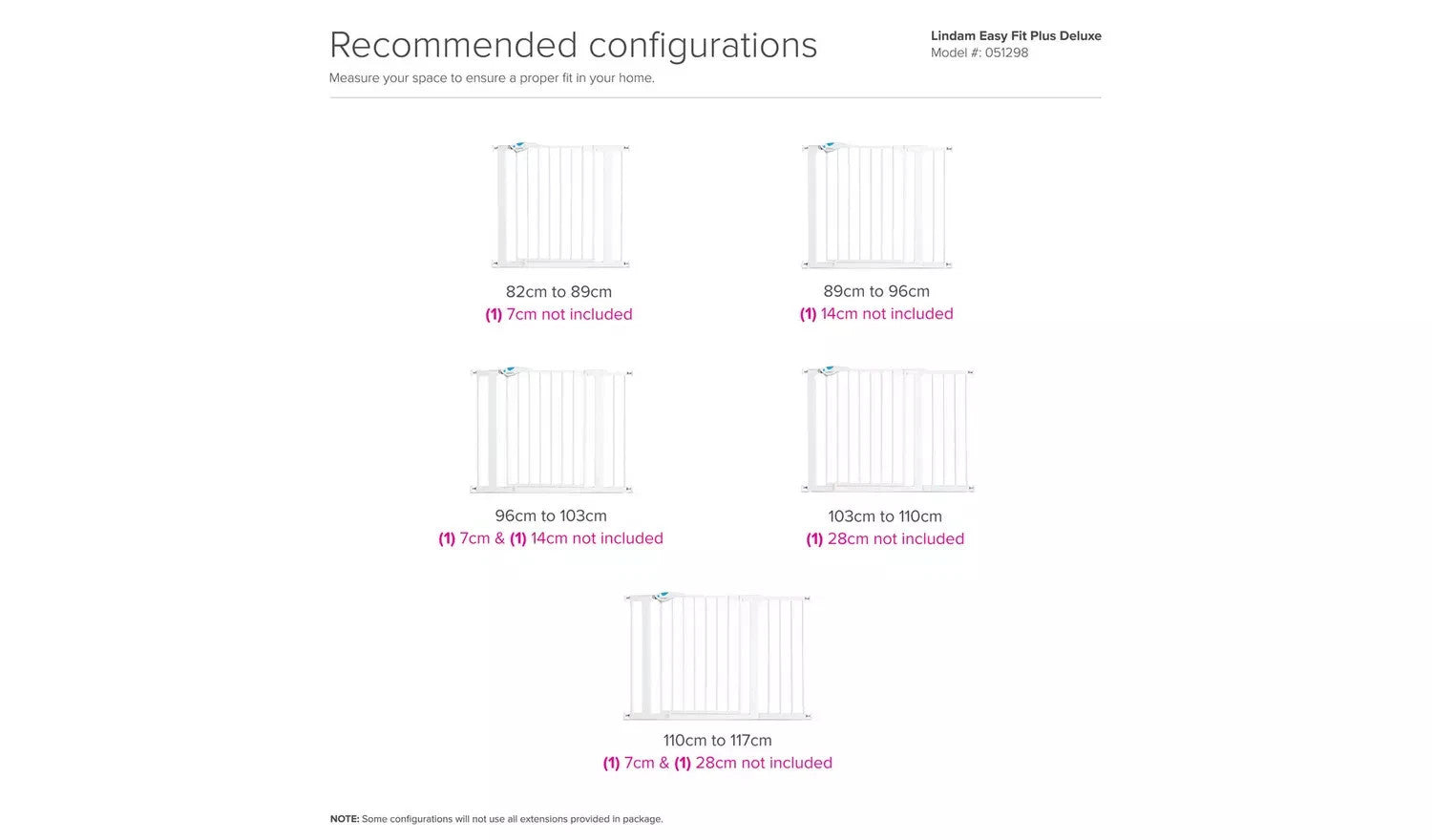 Recommended configurations
Measure your space to ensure a proper fit in your home.

Lindam Easy Fit Plus Deluxe
Model #: 051298

82cm to 89cm
(1) 7cm not included

89cm to 96cm
(1) 14cm not included

96cm to 103cm
(1) 7cm & (1) 14cm not included

103cm to 110cm
(1) 28cm not included

110cm to 117cm
(1) 7cm & (1) 28cm not included

NOTE: Some configurations will not use all extensions provided in package.